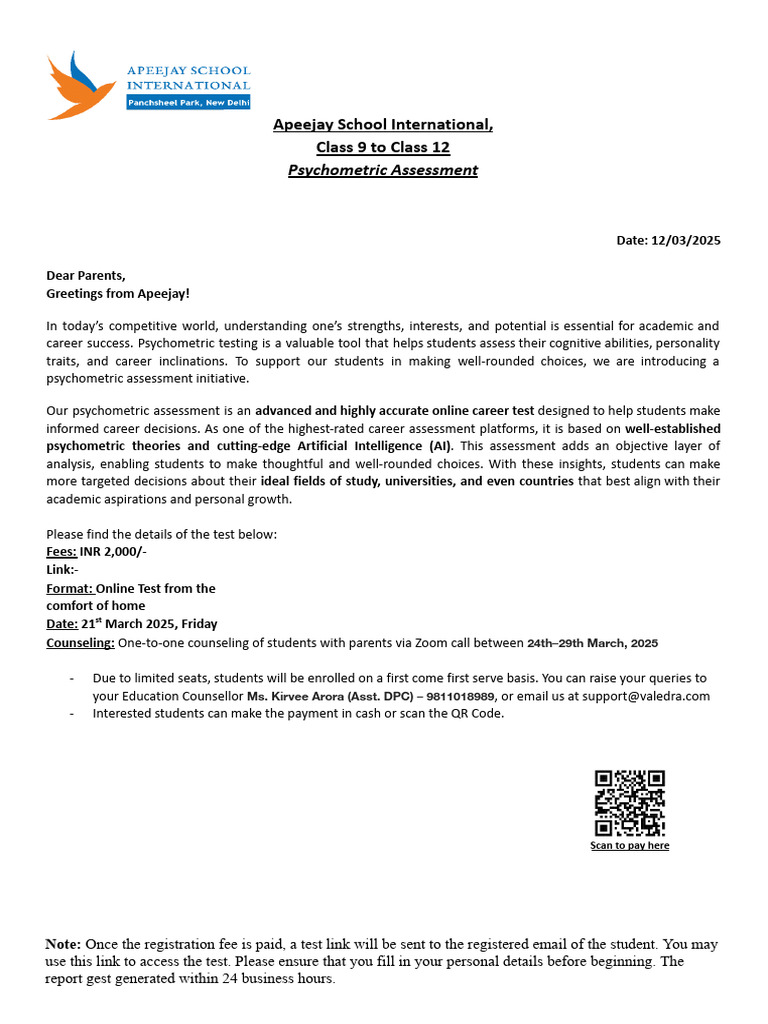 APEEJAY SCHOOL INTERNATIONAL
Panchsheel Park, New Delhi

Apeejay School International,
Class 9 to Class 12
Psychometric Assessment

Date: 12/03/2025

Dear Parents,
Greetings from Apeejay!

In today's competitive world, understanding one's strengths, interests, and potential is essential for academic and career success. Psychometric testing is a valuable tool that helps students assess their cognitive abilities, personality traits, and career inclinations. To support our students in making well-rounded choices, we are introducing a psychometric assessment initiative.

Our psychometric assessment is an advanced and highly accurate online career test designed to help students make informed career decisions. As one of the highest-rated career assessment platforms, it is based on well-established psychometric theories and cutting-edge Artificial Intelligence (AI). This assessment adds an objective layer of analysis, enabling students to make thoughtful and well-rounded choices. With these insights, students can make more targeted decisions about their ideal fields of study, universities, and even countries that best align with their academic aspirations and personal growth.

Please find the details of the test below:
Fees: INR 2,000/-
Link:-
Format: Online Test from the comfort of home
Date: 21$^{st}$ March 2025, Friday
Counseling: One-to-one counseling of students with parents via Zoom call between 24th–29th March, 2025

- Due to limited seats, students will be enrolled on a first come first serve basis. You can raise your queries to your Education Counsellor Ms. Kirvee Arora (Asst. DPC) – 9811018989, or email us at support@valedra.com
- Interested students can make the payment in cash or scan the QR Code.

Scan to pay here

Note: Once the registration fee is paid, a test link will be sent to the registered email of the student. You may use this link to access the test. Please ensure that you fill in your personal details before beginning. The report gest generated within 24 business hours.